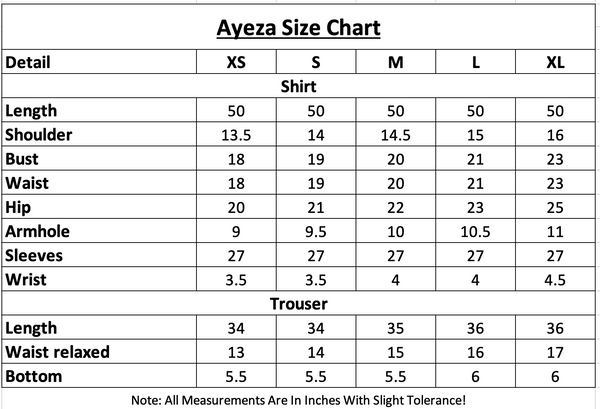 Ayeza Size Chart

| Detail | XS | S | M | L | XL |
|---|---|---|---|---|---|
| Shirt | | | | | |
| Length | 50 | 50 | 50 | 50 | 50 |
| Shoulder | 13.5 | 14 | 14.5 | 15 | 16 |
| Bust | 18 | 19 | 20 | 21 | 23 |
| Waist | 18 | 19 | 20 | 21 | 23 |
| Hip | 20 | 21 | 22 | 23 | 25 |
| Armhole | 9 | 9.5 | 10 | 10.5 | 11 |
| Sleeves | 27 | 27 | 27 | 27 | 27 |
| Wrist | 3.5 | 3.5 | 4 | 4 | 4.5 |
| Trouser | | | | | |
| Length | 34 | 34 | 35 | 36 | 36 |
| Waist relaxed | 13 | 14 | 15 | 16 | 17 |
| Bottom | 5.5 | 5.5 | 5.5 | 6 | 6 |

Note: All Measurements Are In Inches With Slight Tolerance!